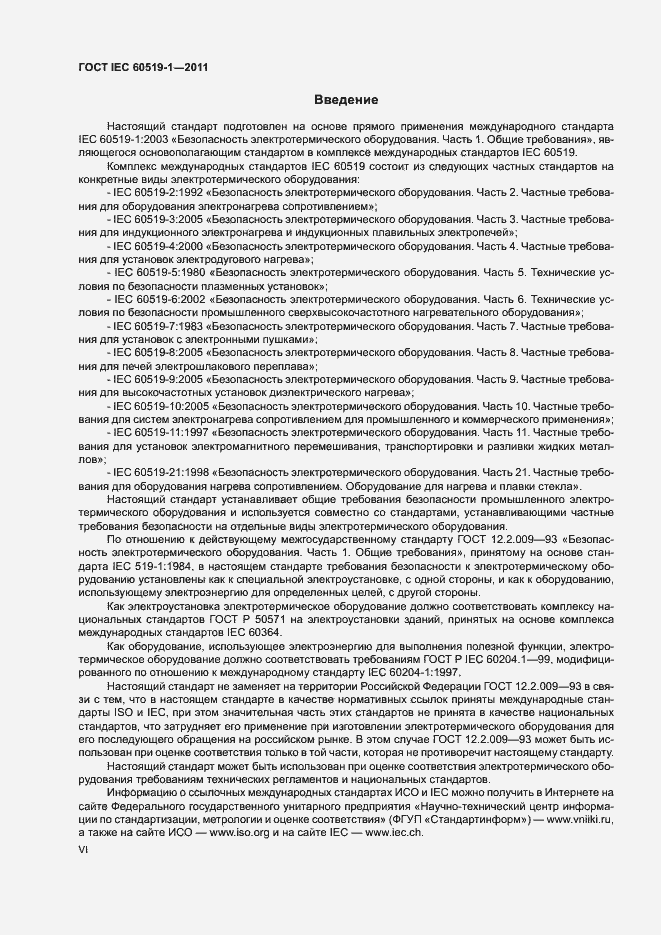 ГОСТ IEC 60519-1—2011

Введение

Настоящий стандарт подготовлен на основе прямого применения международного стандарта IEC 60519-1:2003 «Безопасность электротермического оборудования. Часть 1. Общие требования», являющегося основополагающим стандартом в комплексе международных стандартов IEC 60519.

Комплекс международных стандартов IEC 60519 состоит из следующих частных стандартов на конкретные виды электротермического оборудования:

- IEC 60519-2:1992 «Безопасность электротермического оборудования. Часть 2. Частные требования для оборудования электронагрева сопротивлением»;

- IEC 60519-3:2005 «Безопасность электротермического оборудования. Часть 3. Частные требования для индукционного электронагрева и индукционных плавильных электропечей»;

- IEC 60519-4:2000 «Безопасность электротермического оборудования. Часть 4. Частные требования для установок электродугового нагрева»;

- IEC 60519-5:1980 «Безопасность электротермического оборудования. Часть 5. Технические условия по безопасности плазменных установок»;

- IEC 60519-6:2002 «Безопасность электротермического оборудования. Часть 6. Технические условия по безопасности промышленного сверхвысокочастотного нагревательного оборудования»;

- IEC 60519-7:1983 «Безопасность электротермического оборудования. Часть 7. Частные требования для установок с электронными пушками»;

- IEC 60519-8:2005 «Безопасность электротермического оборудования. Часть 8. Частные требования для печей электрошлакового переплава»;

- IEC 60519-9:2005 «Безопасность электротермического оборудования. Часть 9. Частные требования для высокочастотных установок диэлектрического нагрева»;

- IEC 60519-10:2005 «Безопасность электротермического оборудования. Часть 10. Частные требования для систем электронагрева сопротивлением для промышленного и коммерческого применения»;

- IEC 60519-11:1997 «Безопасность электротермического оборудования. Часть 11. Частные требования для установок электромагнитного перемешивания, транспортировки и разливки жидких металлов»;

- IEC 60519-21:1998 «Безопасность электротермического оборудования. Часть 21. Частные требования для оборудования нагрева сопротивлением. Оборудование для нагрева и плавки стекла».

Настоящий стандарт устанавливает общие требования безопасности промышленного электротермического оборудования и используется совместно со стандартами, устанавливающими частные требования безопасности на отдельные виды электротермического оборудования.

По отношению к действующему межгосударственному стандарту ГОСТ 12.2.009—93 «Безопасность электротермического оборудования. Часть 1. Общие требования», принятому на основе стандарта IEC 519-1:1984, в настоящем стандарте требования безопасности к электротермическому оборудованию установлены как к специальной электроустановке, с одной стороны, и как к оборудованию, использующему электроэнергию для определенных целей, с другой стороны.

Как электроустановка электротермическое оборудование должно соответствовать комплексу национальных стандартов ГОСТ Р 50571 на электроустановки зданий, принятых на основе комплекса международных стандартов IEC 60364.

Как оборудование, использующее электроэнергию для выполнения полезной функции, электротермическое оборудование должно соответствовать требованиям ГОСТ Р IEC 60204.1—99, модифицированного по отношению к международному стандарту IEC 60204-1:1997.

Настоящий стандарт не заменяет на территории Российской Федерации ГОСТ 12.2.009—93 в связи с тем, что в настоящем стандарте в качестве нормативных ссылок приняты международные стандарты ISO и IEC, при этом значительная часть этих стандартов не принята в качестве национальных стандартов, что затрудняет его применение при изготовлении электротермического оборудования для его последующего обращения на российском рынке. В этом случае ГОСТ 12.2.009—93 может быть использован при оценке соответствия только в той части, которая не противоречит настоящему стандарту.

Настоящий стандарт может быть использован при оценке соответствия электротермического оборудования требованиям технических регламентов и национальных стандартов.

Информацию о ссылочных международных стандартах ИСО и IEC можно получить в Интернете на сайте Федерального государственного унитарного предприятия «Научно-технический центр информации по стандартизации, метрологии и оценке соответствия» (ФГУП «Стандартинформ») — www.vniiki.ru, а также на сайте ИСО — www.iso.org и на сайте IEC — www.iec.ch.

VI